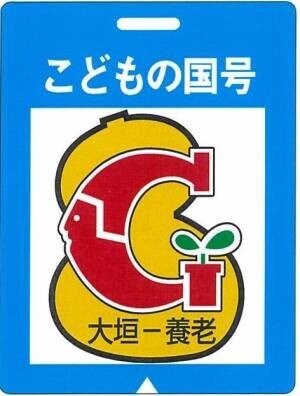 こどもの国号

大垣－養老